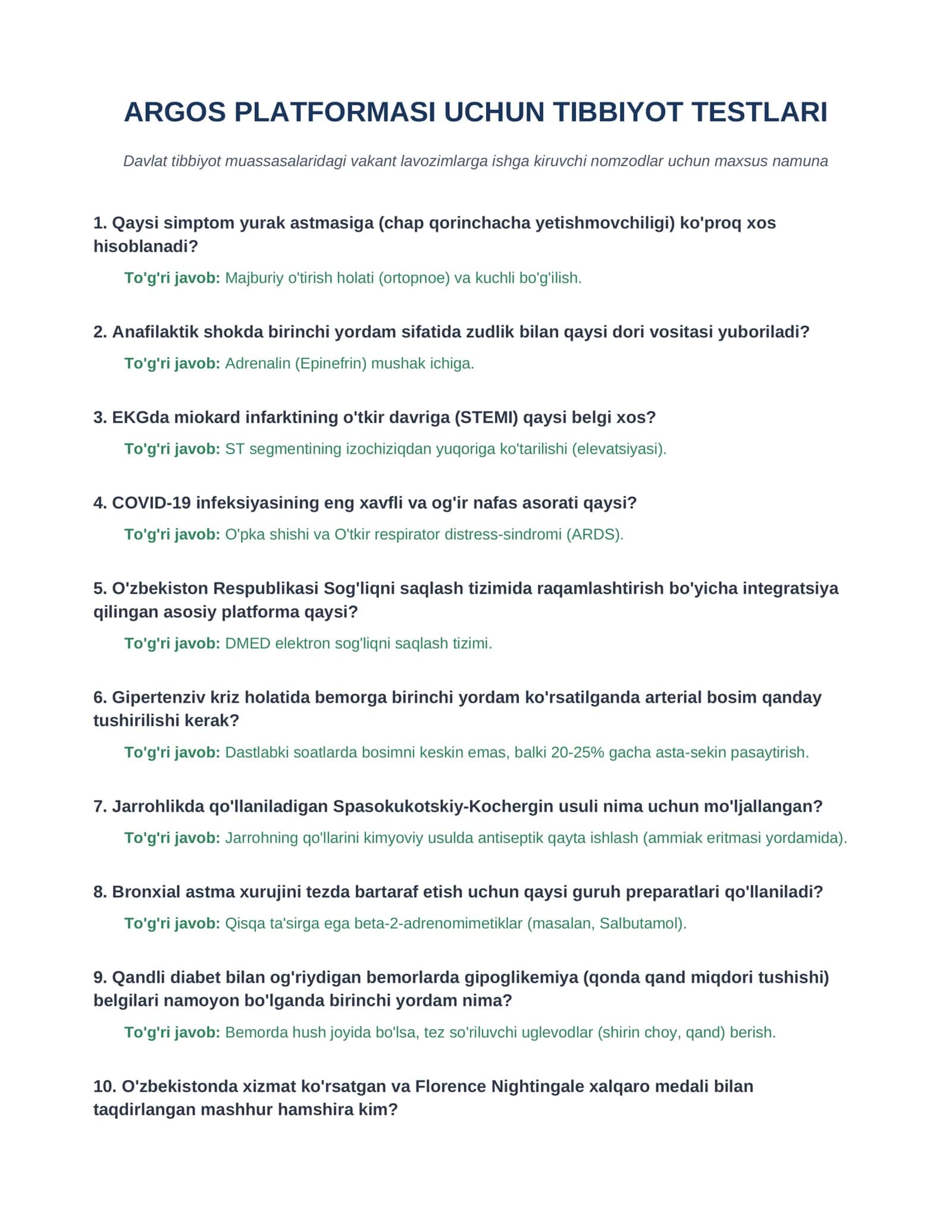 ARGOS PLATFORMASI UCHUN TIBBIYOT TESTLARI

Davlat tibbiyot muassasalaridagi vakant lavozimlarga ishga kiruvchi nomzodlar uchun maxsus namuna

1. Qaysi simptom yurak astmasiga (chap qorinchacha yetishmovchiligi) ko'proq xos hisoblanadi?

To'g'ri javob: Majburiy o'tirish holati (ortopnoe) va kuchli bo'g'ilish.

2. Anafilaktik shokda birinchi yordam sifatida zudlik bilan qaysi dori vositasi yuboriladi?

To'g'ri javob: Adrenalin (Epinefrin) mushak ichiga.

3. EKGda miokard infarktining o'tkir davriga (STEMI) qaysi belgi xos?

To'g'ri javob: ST segmentining izochiziqdan yuqoriga ko'tarilishi (elevatsiyasi).

4. COVID-19 infeksiyasining eng xavfli va og'ir nafas asorati qaysi?

To'g'ri javob: O'pka shishi va O'tkir respirator distress-sindromi (ARDS).

5. O'zbekiston Respublikasi Sog'liqni saqlash tizimida raqamlashtirish bo'yicha integratsiya qilingan asosiy platforma qaysi?

To'g'ri javob: DMED elektron sog'liqni saqlash tizimi.

6. Gipertenziv kriz holatida bemorga birinchi yordam ko'rsatilganda arterial bosim qanday tushirilishi kerak?

To'g'ri javob: Dastlabki soatlarda bosimni keskin emas, balki 20-25% gacha asta-sekin pasaytirish.

7. Jarrohlikda qo'llaniladigan Spasokukotskiy-Kochergin usuli nima uchun mo'ljallangan?

To'g'ri javob: Jarrohning qo'llarini kimyoviy usulda antiseptik qayta ishlash (ammiak eritmasi yordamida).

8. Bronxial astma xurujini tezda bartaraf etish uchun qaysi guruh preparatlari qo'llaniladi?

To'g'ri javob: Qisqa ta'sirga ega beta-2-adrenomimetiklar (masalan, Salbutamol).

9. Qandli diabet bilan og'riydigan bemorlarda gipoglikemiya (qonda qand miqdori tushishi) belgilari namoyon bo'lganda birinchi yordam nima?

To'g'ri javob: Bemorda hush joyida bo'lsa, tez so'riluvchi uglevodlar (shirin choy, qand) berish.

10. O'zbekistonda xizmat ko'rsatgan va Florence Nightingale xalqaro medali bilan taqdirlangan mashhur hamshira kim?